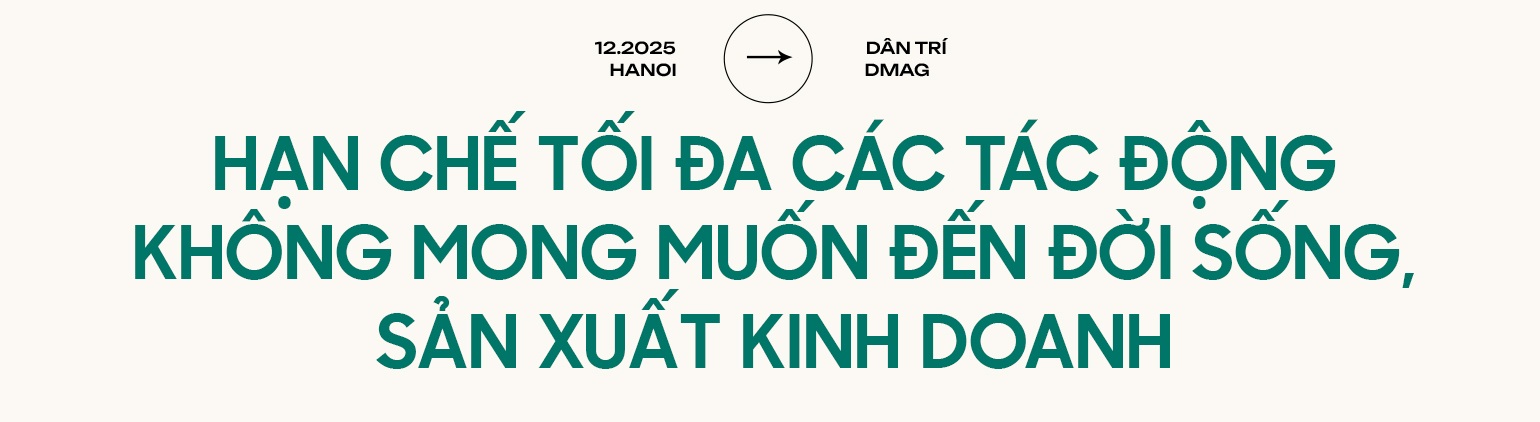 12.2025
HANOI

DÂN TRÍ
DMAG

HẠN CHẾ TỐI ĐA CÁC TÁC ĐỘNG KHÔNG MONG MUỐN ĐẾN ĐỜI SỐNG, SẢN XUẤT KINH DOANH